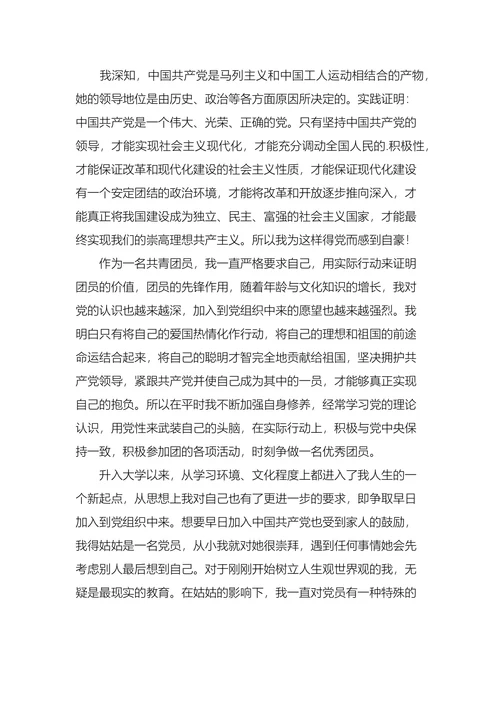 我深知，中国共产党是马列主义和中国工人运动相结合的产物，她的领导地位是由历史、政治等各方面原因所决定的。实践证明：中国共产党是一个伟大、光荣、正确的党。只有坚持中国共产党的领导，才能实现社会主义现代化，才能充分调动全国人民的.积极性，才能保证改革和现代化建设的社会主义性质，才能保证现代化建设有一个安定团结的政治环境，才能将改革和开放逐步推向深入，才能真正将我国建设成为独立、民主、富强的社会主义国家，才能最终实现我们的崇高理想共产主义。所以我为这样得党而感到自豪！

作为一名共青团员，我一直严格要求自己，用实际行动来证明团员的价值，团员的先锋作用，随着年龄与文化知识的增长，我对党的认识也越来越深，加入到党组织中来的愿望也越来越强烈。我明白只有将自己的爱国热情化作行动，将自己的理想和祖国的前途命运结合起来，将自己的聪明才智完全地贡献给祖国，坚决拥护共产党领导，紧跟共产党并使自己成为其中的一员，才能够真正实现自己的抱负。所以在平时我不断加强自身修养，经常学习党的理论认识，用党性来武装自己的头脑，在实际行动上，积极与党中央保持一致，积极参加团的各项活动，时刻争做一名优秀团员。

升入大学以来，从学习环境、文化程度上都进入了我人生的一个新起点，从思想上我对自己也有了更进一步的要求，即争取早日加入到党组织中来。想要早日加入中国共产党也受到家人的鼓励，我得姑姑是一名党员，从小我就对她很崇拜，遇到任何事情她会先考虑别人最后想到自己。对于刚刚开始树立人生观世界观的我，无疑是最现实的教育。在姑姑的影响下，我一直对党员有一种特殊的